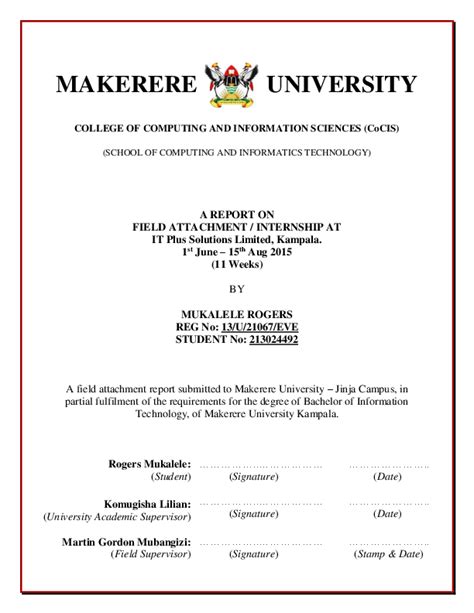 MAKERERE UNIVERSITY

COLLEGE OF COMPUTING AND INFORMATION SCIENCES (CoCIS)

(SCHOOL OF COMPUTING AND INFORMATICS TECHNOLOGY)

A REPORT ON
FIELD ATTACHMENT / INTERNSHIP AT
IT Plus Solutions Limited, Kampala.
$1^{st}$ June – $15^{th}$ Aug 2015
(11 Weeks)

BY

MUKALELE ROGERS
REG No: 13/U/21067/EVE
STUDENT No: 213024492

A field attachment report submitted to Makerere University – Jinja Campus, in partial fulfilment of the requirements for the degree of Bachelor of Information Technology, of Makerere University Kampala.

Rogers Mukalele: ……………………………… ……………………
(Student) (Signature) (Date)

Komugisha Lilian: ……………………………… ……………………
(University Academic Supervisor) (Signature) (Date)

Martin Gordon Mubangizi: ……………………………… ……………………
(Field Supervisor) (Signature) (Stamp & Date)